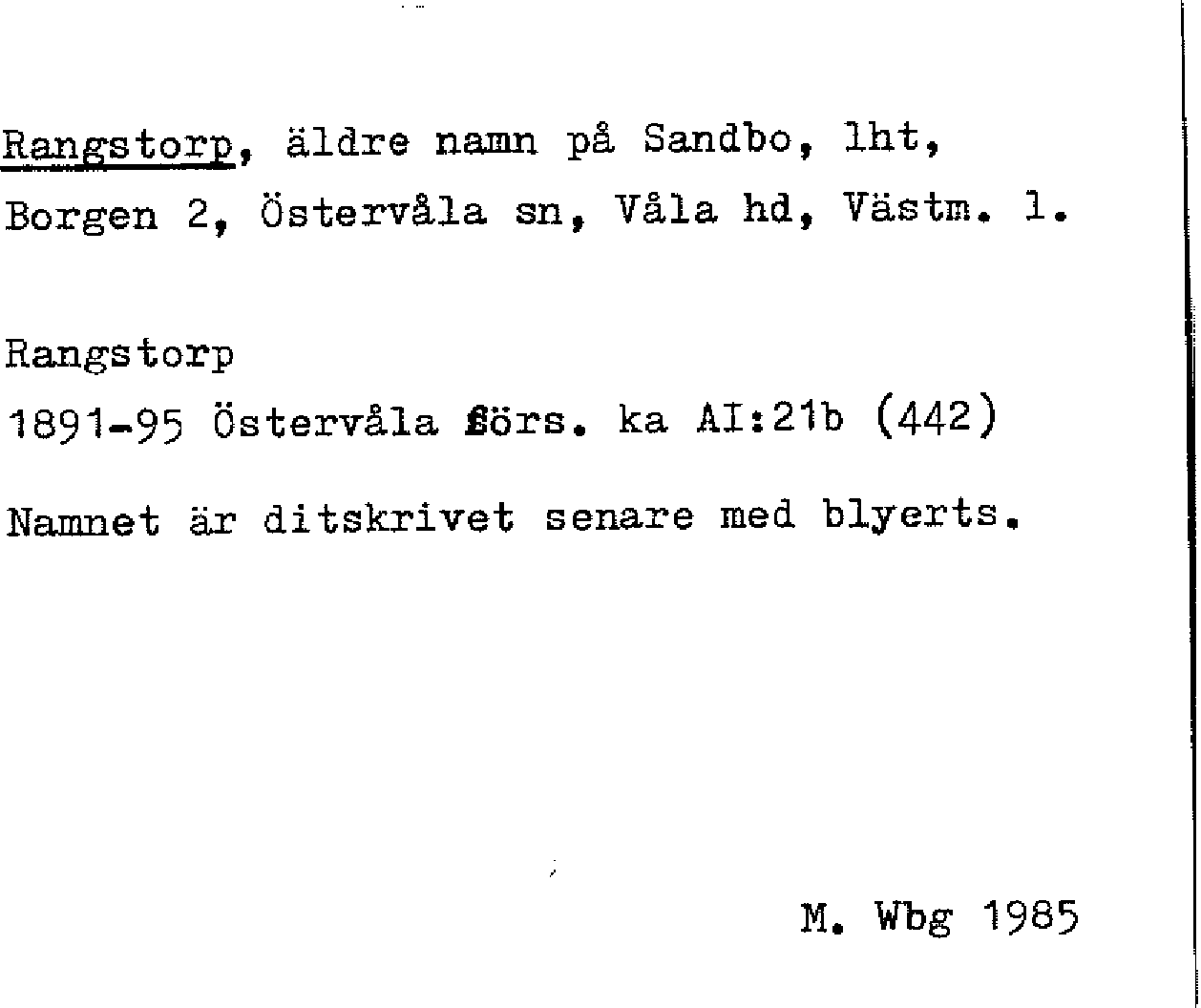 Rangstorp, äldre namn på Sandbo, lht, Borgen 2, Östervåla sn, Våla hd, Västm. l.

Rangstorp
1891-95 Östervåla förs. ka AI:21b (442)

Namnet är ditskrivet senare med blyerts.

M. Wbg 1985